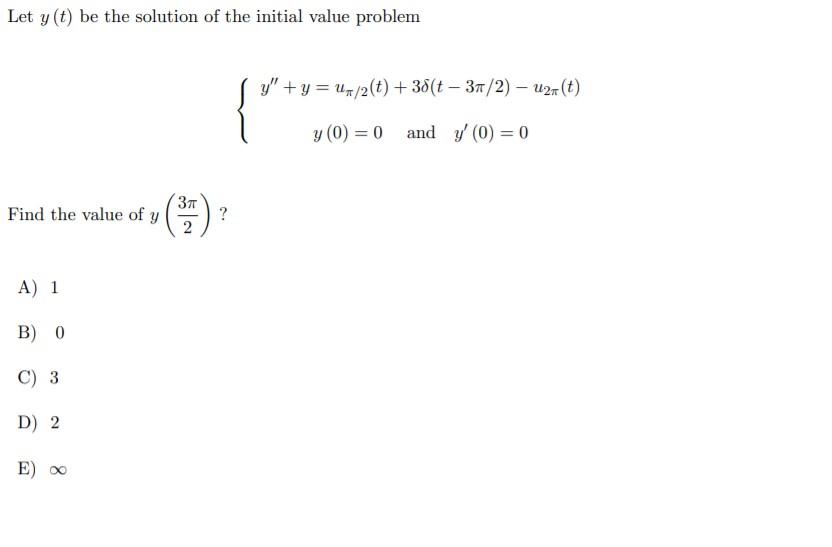 Let $y(t)$ be the solution of the initial value problem

$\begin{cases} y'' + y = u_{\pi/2}(t) + 3\delta(t - 3\pi/2) - u_{2\pi}(t) \\ y(0) = 0 \quad \text{and} \quad y'(0) = 0 \end{cases}$

Find the value of $y\left(\frac{3\pi}{2}\right)$ ?

A) 1

B) 0

C) 3

D) 2

E) $\infty$